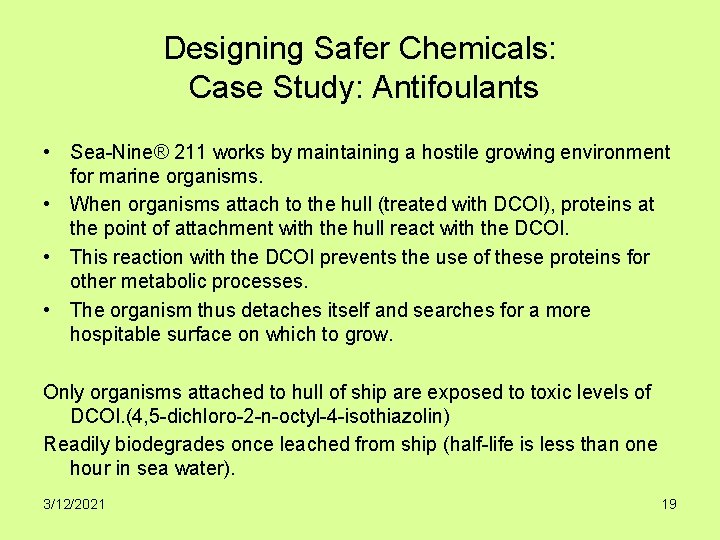 Designing Safer Chemicals:
Case Study: Antifoulants

• Sea-Nine® 211 works by maintaining a hostile growing environment for marine organisms.
• When organisms attach to the hull (treated with DCOI), proteins at the point of attachment with the hull react with the DCOI.
• This reaction with the DCOI prevents the use of these proteins for other metabolic processes.
• The organism thus detaches itself and searches for a more hospitable surface on which to grow.

Only organisms attached to hull of ship are exposed to toxic levels of DCOI.(4,5-dichloro-2-n-octyl-4-isothiazolin)

Readily biodegrades once leached from ship (half-life is less than one hour in sea water).

3/12/2021

19